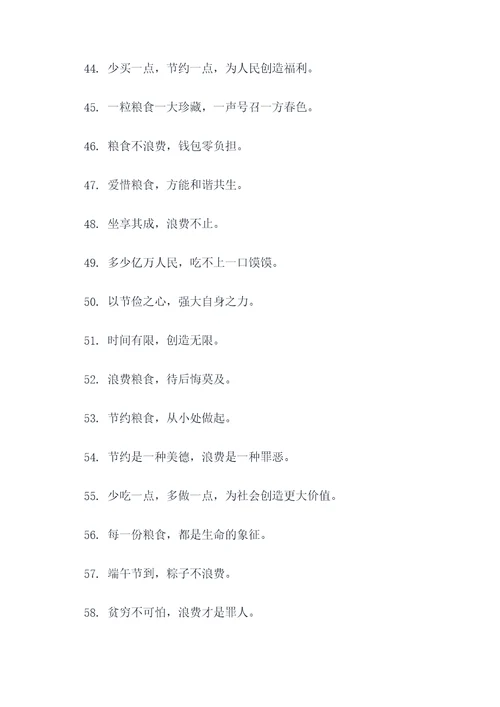 44. 少买一点，节约一点，为人民创造福利。

45. 一粒粮食一大珍藏，一声号召一方春色。

46. 粮食不浪费，钱包零负担。

47. 爱惜粮食，方能和谐共生。

48. 坐享其成，浪费不止。

49. 多少亿万人民，吃不上一口馍馍。

50. 以节俭之心，强大自身之力。

51. 时间有限，创造无限。

52. 浪费粮食，待后悔莫及。

53. 节约粮食，从小处做起。

54. 节约是一种美德，浪费是一种罪恶。

55. 少吃一点，多做一点，为社会创造更大价值。

56. 每一份粮食，都是生命的象征。

57. 端午节到，粽子不浪费。

58. 贫穷不可怕，浪费才是罪人。